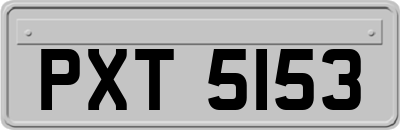 PXT 5153